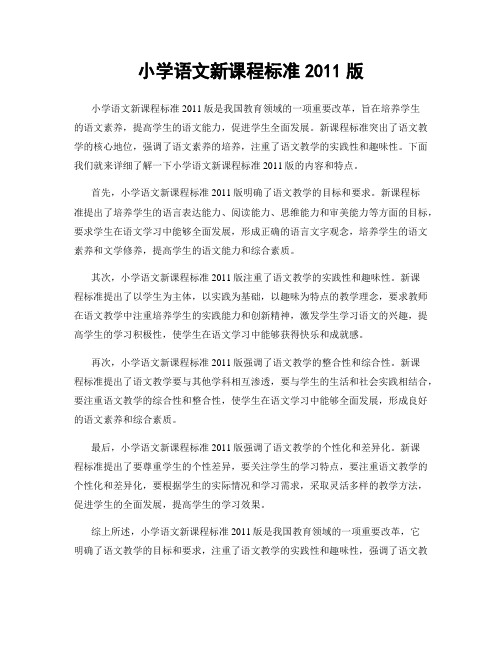 小学语文新课程标准 2011 版

小学语文新课程标准 2011 版是我国教育领域的一项重要改革，旨在培养学生的语文素养，提高学生的语文能力，促进学生全面发展。新课程标准突出了语文教学的核心地位，强调了语文素养的培养，注重了语文教学的实践性和趣味性。下面我们就来详细了解一下小学语文新课程标准 2011 版的内容和特点。

首先，小学语文新课程标准 2011 版明确了语文教学的目标和要求。新课程标准提出了培养学生的语言表达能力、阅读能力、思维能力和审美能力等方面的目标，要求学生在语文学习中能够全面发展，形成正确的语言文字观念，培养学生的语文素养和文学修养，提高学生的语文能力和综合素质。

其次，小学语文新课程标准 2011 版注重了语文教学的实践性和趣味性。新课程标准提出了以学生为主体，以实践为基础，以趣味为特点的教学理念，要求教师在语文教学中注重培养学生的实践能力和创新精神，激发学生学习语文的兴趣，提高学生的学习积极性，使学生在语文学习中能够获得快乐和成就感。

再次，小学语文新课程标准 2011 版强调了语文教学的整合性和综合性。新课程标准提出了语文教学要与其他学科相互渗透，要与学生的生活和社会实践相结合，要注重语文教学的综合性和整合性，使学生在语文学习中能够全面发展，形成良好的语文素养和综合素质。

最后，小学语文新课程标准 2011 版强调了语文教学的个性化和差异化。新课程标准提出了要尊重学生的个性差异，要关注学生的学习特点，要注重语文教学的个性化和差异化，要根据学生的实际情况和学习需求，采取灵活多样的教学方法，促进学生的全面发展，提高学生的学习效果。

综上所述，小学语文新课程标准 2011 版是我国教育领域的一项重要改革，它明确了语文教学的目标和要求，注重了语文教学的实践性和趣味性，强调了语文教